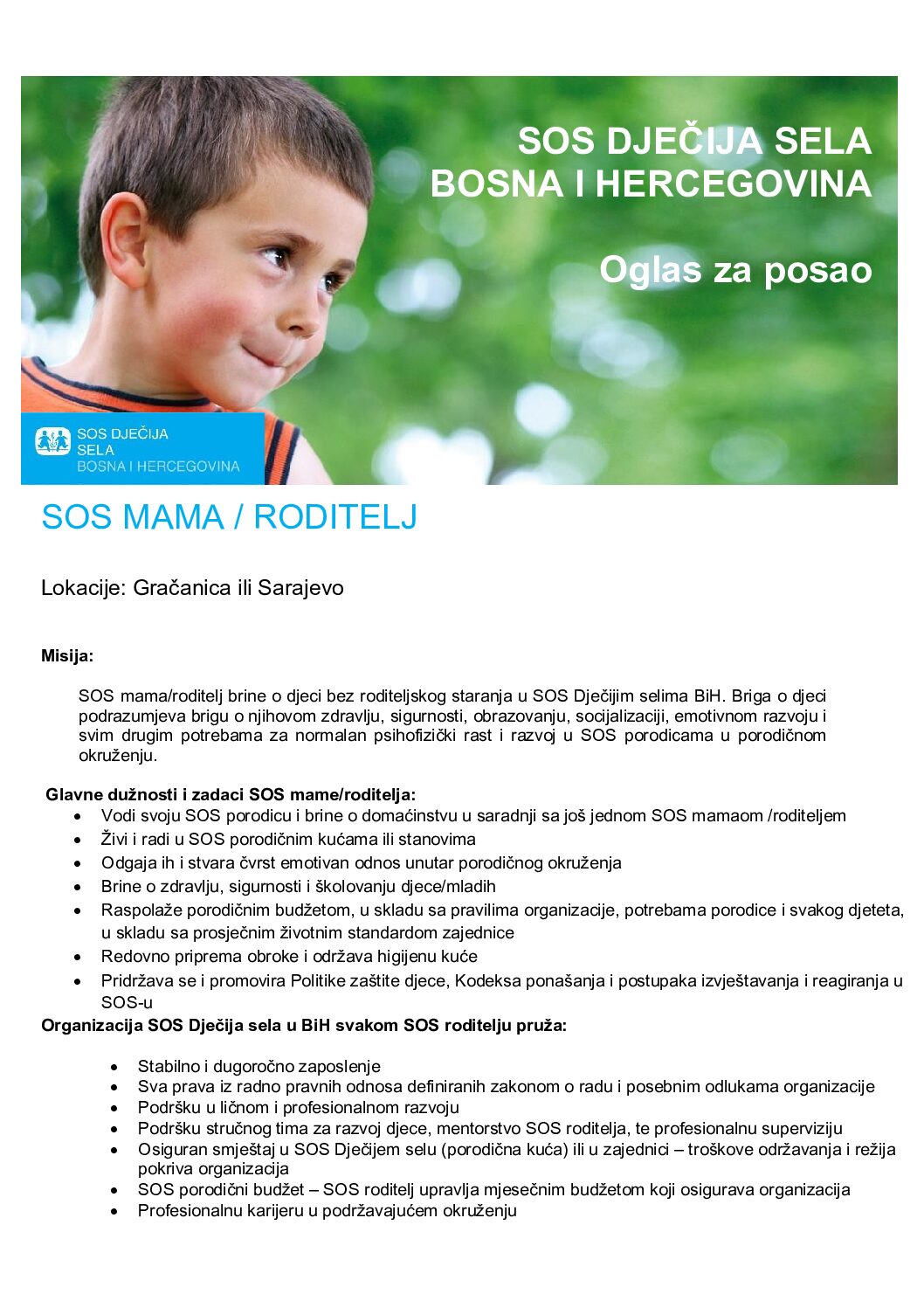 SOS DJEČIJA SELA
BOSNA I HERCEGOVINA

Oglas za posao

SOS DJEČIJA SELA
BOSNA I HERCEGOVINA

SOS MAMA / RODITELJ

Lokacije: Gračanica ili Sarajevo

Misija:

SOS mama/roditelj brine o djeci bez roditeljskog staranja u SOS Dječijim selima BiH. Briga o djeci podrazumjeva brigu o njihovom zdravlju, sigurnosti, obrazovanju, socijalizaciji, emotivnom razvoju i svim drugim potrebama za normalan psihofizički rast i razvoj u SOS porodicama u porodičnom okruženju.

Glavne dužnosti i zadaci SOS mame/roditelja:

- Vodi svoju SOS porodicu i brine o domaćinstvu u saradnji sa još jednom SOS mamaom /roditeljem
- Živi i radi u SOS porodičnim kućama ili stanovima
- Odgaja ih i stvara čvrst emotivan odnos unutar porodičnog okruženja
- Brine o zdravlju, sigurnosti i školovanju djece/mladih
- Raspolaže porodičnim budžetom, u skladu sa pravilima organizacije, potrebama porodice i svakog djeteta, u skladu sa prosječnim životnim standardom zajednice
- Redovno priprema obroke i održava higijenu kuće
- Pridržava se i promovira Politike zaštite djece, Kodeksa ponašanja i postupaka izvještavanja i reagiranja u SOS-u

Organizacija SOS Dječija sela u BiH svakom SOS roditelju pruža:

- Stabilno i dugoročno zaposlenje
- Sva prava iz radno pravnih odnosa definiranih zakonom o radu i posebnim odlukama organizacije
- Podršku u ličnom i profesionalnom razvoju
- Podršku stručnog tima za razvoj djece, mentorstvo SOS roditelja, te profesionalnu superviziju
- Osiguran smještaj u SOS Dječijem selu (porodična kuća) ili u zajednici – troškove održavanja i režija pokriva organizacija
- SOS porodični budžet – SOS roditelj upravlja mjesečnim budžetom koji osigurava organizacija
- Profesionalnu karijeru u podržavajućem okruženju